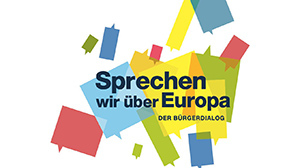 Sprechen wir über Europa
DER BÜRGERDIALOG